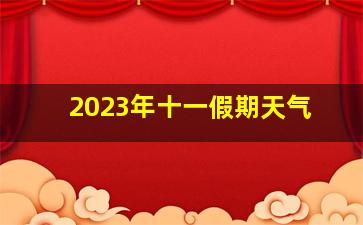 2023年十一假期天气